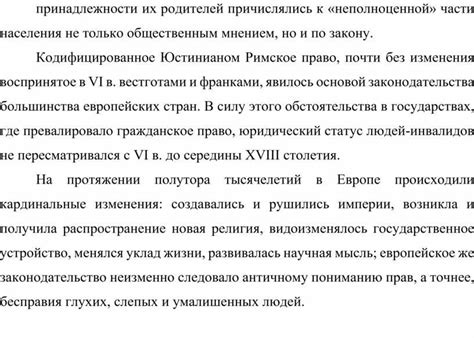 принадлежности их родителей причислялись к «неполноценной» части населения не только общественным мнением, но и по закону.

Кодифицированное Юстинианом Римское право, почти без изменения воспринятое в VI в. вестготами и франками, явилось основой законодательства большинства европейских стран. В силу этого обстоятельства в государствах, где превалировало гражданское право, юридический статус людей-инвалидов не пересматривался с VI в. до середины XVIII столетия.

На протяжении полутора тысячелетий в Европе происходили кардинальные изменения: создавались и рушились империи, возникла и получила распространение новая религия, видоизменялось государственное устройство, менялся уклад жизни, развивалась научная мысль; европейское же законодательство неизменно следовало античному пониманию прав, а точнее, бесправия глухих, слепых и умалишенных людей.